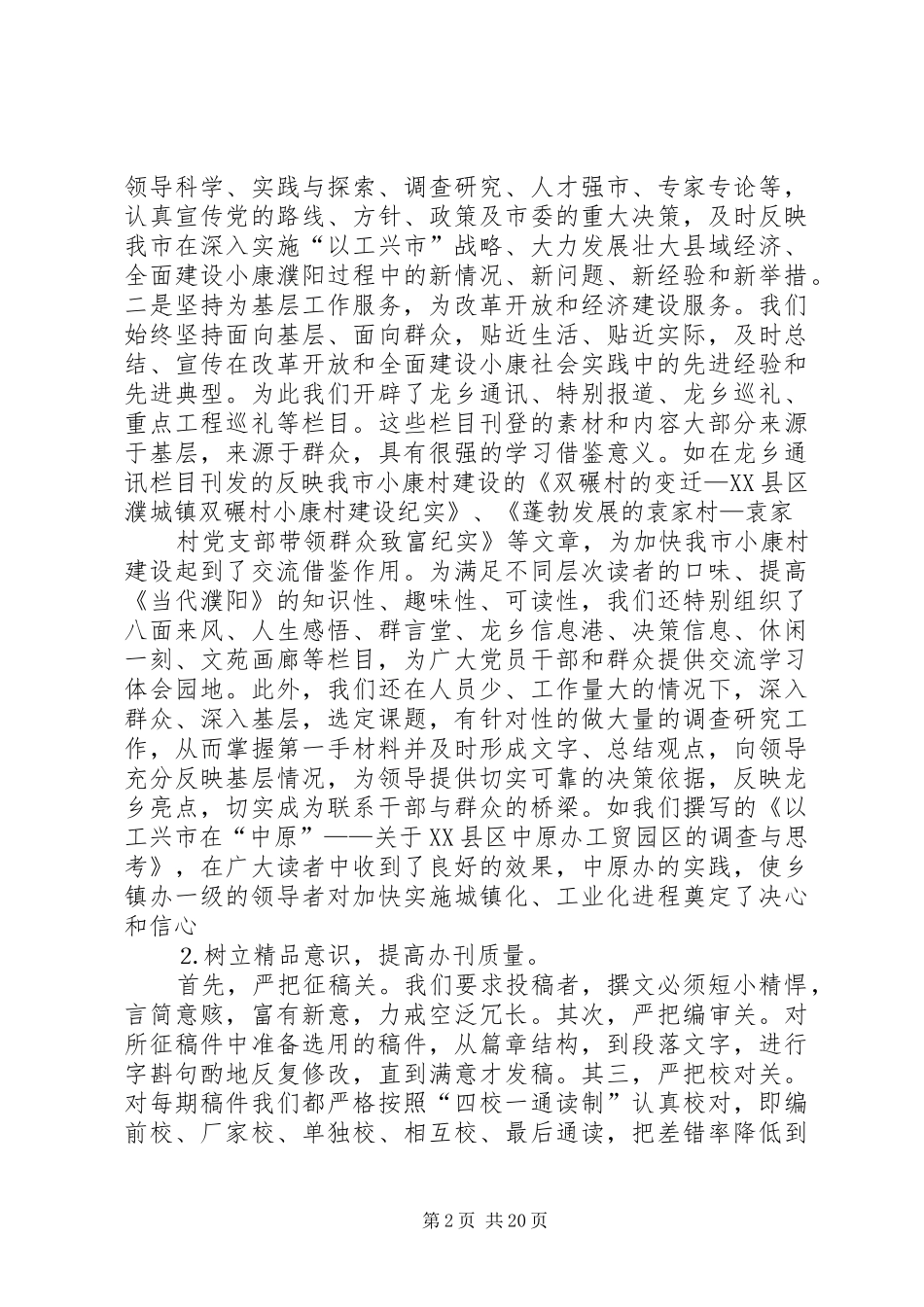 领导科学、实践与探索、调查研究、人才强市、专家专论等，认真宣传党的路线、方针、政策及市委的重大决策，及时反映我市在深入实施“以工兴市”战略、大力发展壮大县域经济、全面建设小康濮阳过程中的新情况、新问题、新经验和新举措。二是坚持为基层工作服务，为改革开放和经济建设服务。我们始终坚持面向基层、面向群众，贴近生活、贴近实际，及时总结、宣传在改革开放和全面建设小康社会实践中的先进经验和先进典型。为此我们开辟了龙乡通讯、特别报道、龙乡巡礼、重点工程巡礼等栏目。这些栏目刊登的素材和内容大部分来源于基层，来源于群众，具有很强的学习借鉴意义。如在龙乡通讯栏目刊发的反映我市小康村建设的《双碾村的变迁—XX县区濮城镇双碾村小康村建设纪实》、《蓬勃发展的袁家村—袁家

村党支部带领群众致富纪实》等文章，为加快我市小康村建设起到了交流借鉴作用。为满足不同层次读者的口味、提高《当代濮阳》的知识性、趣味性、可读性，我们还特别组织了八面来风、人生感悟、群言堂、龙乡信息港、决策信息、休闲一刻、文苑画廊等栏目，为广大党员干部和群众提供交流学习体会园地。此外，我们还在人员少、工作量大的情况下，深入群众、深入基层，选定课题，有针对性的做大量的调查研究工作，从而掌握第一手材料并及时形成文字、总结观点，向领导充分反映基层情况，为领导提供切实可靠的决策依据，反映龙乡亮点，切实成为联系干部与群众的桥梁。如我们撰写的《以工兴市在“中原”——关于XX县区中原办工贸园区的调查与思考》，在广大读者中收到了良好的效果，中原办的实践，使乡镇办一级的领导者对加快实施城镇化、工业化进程奠定了决心和信心

2.树立精品意识，提高办刊质量。

首先，严把征稿关。我们要求投稿者，撰文必须短小精悍，言简意赅，富有新意，力戒空泛冗长。其次，严把编审关。对所征稿件中准备选用的稿件，从篇章结构，到段落文字，进行字斟句酌地反复修改，直到满意才发稿。其三，严把校对关。对每期稿件我们都严格按照“四校一通读制”认真校对，即编前校、厂家校、单独校、相互校、最后通读，把差错率降低到

第2页 共20页